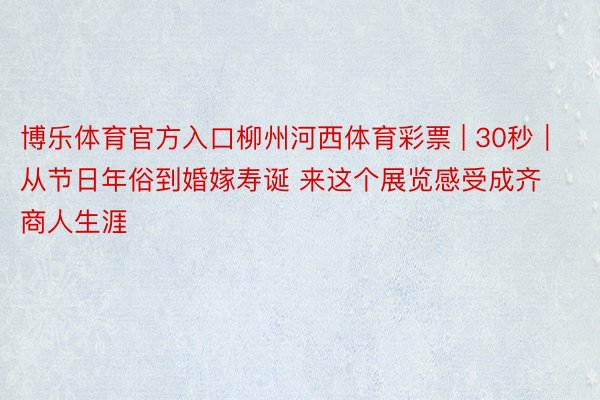 博乐体育官方入口柳州河西体育彩票 | 30秒 | 从节日年俗到婚嫁寿诞 来这个展览感受成齐商人生涯